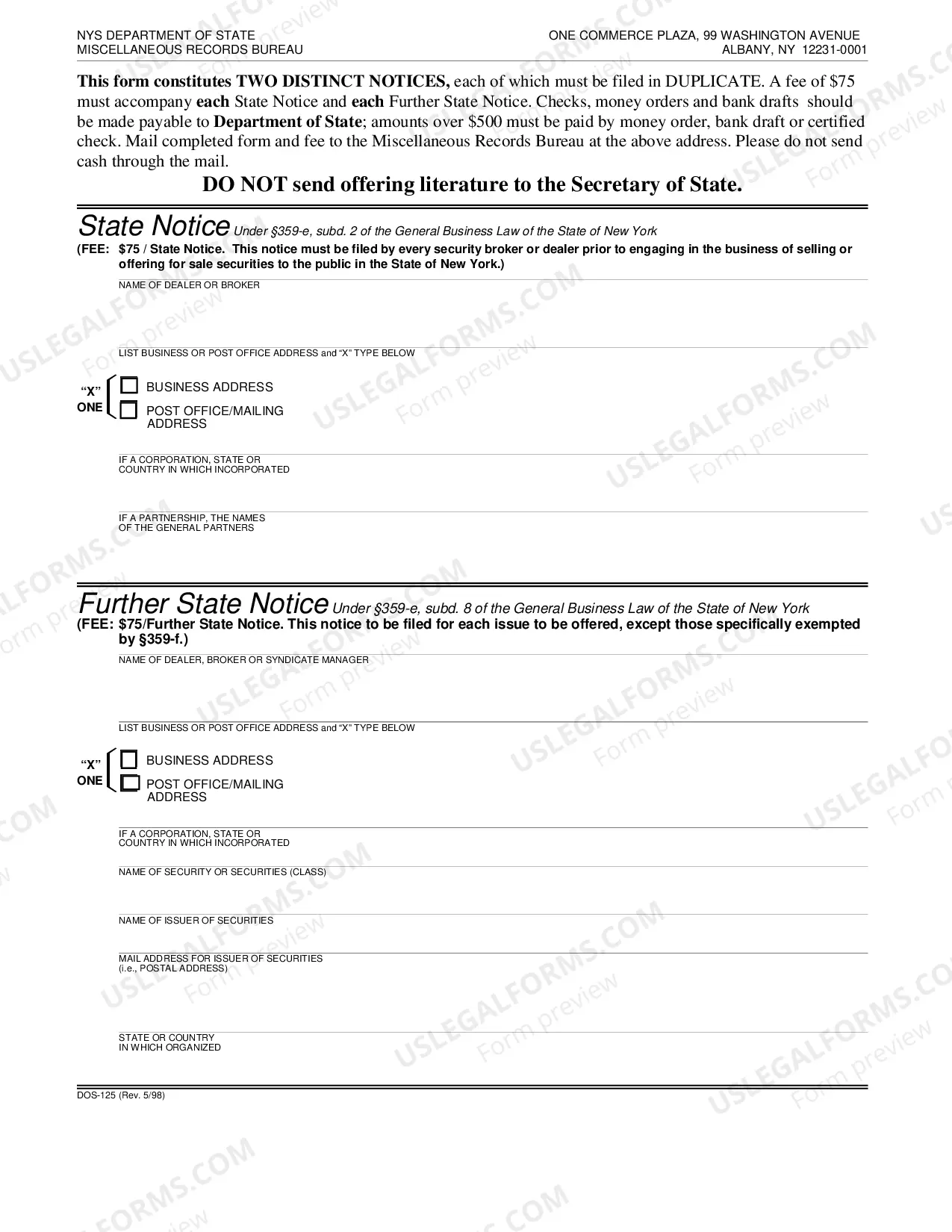 NYS DEPARTMENT OF STATE
MISCELLANEOUS RECORDS BUREAU

ONE COMMERCE PLAZA, 99 WASHINGTON AVENUE
ALBANY, NY 12231-0001

This form constitutes TWO DISTINCT NOTICES, each of which must be filed in DUPLICATE. A fee of $75 must accompany each State Notice and each Further State Notice. Checks, money orders and bank drafts should be made payable to Department of State; amounts over $500 must be paid by money order, bank draft or certified check. Mail completed form and fee to the Miscellaneous Records Bureau at the above address. Please do not send cash through the mail.

DO NOT send offering literature to the Secretary of State.

State Notice Under §359-e, subd. 2 of the General Business Law of the State of New York

(FEE: $75 / State Notice. This notice must be filed by every security broker or dealer prior to engaging in the business of selling or offering for sale securities to the public in the State of New York.)

NAME OF DEALER OR BROKER

LIST BUSINESS OR POST OFFICE ADDRESS and "X" TYPE BELOW

"X"
ONE
☐ BUSINESS ADDRESS
☐ POST OFFICE/MAILING ADDRESS

IF A CORPORATION, STATE OR COUNTRY IN WHICH INCORPORATED

IF A PARTNERSHIP, THE NAMES OF THE GENERAL PARTNERS

Further State Notice Under §359-e, subd. 8 of the General Business Law of the State of New York

(FEE: $75/Further State Notice. This notice to be filed for each issue to be offered, except those specifically exempted by §359-f.)

NAME OF DEALER, BROKER OR SYNDICATE MANAGER

LIST BUSINESS OR POST OFFICE ADDRESS and "X" TYPE BELOW

"X"
ONE
☐ BUSINESS ADDRESS
☐ POST OFFICE/MAILING ADDRESS

IF A CORPORATION, STATE OR COUNTRY IN WHICH INCORPORATED

NAME OF SECURITY OR SECURITIES (CLASS)

NAME OF ISSUER OF SECURITIES

MAIL ADDRESS FOR ISSUER OF SECURITIES
(i.e., POSTAL ADDRESS)

STATE OR COUNTRY
IN WHICH ORGANIZED

DOS-125 (Rev. 5/98)

USLEGALFORMS.COM
Form preview